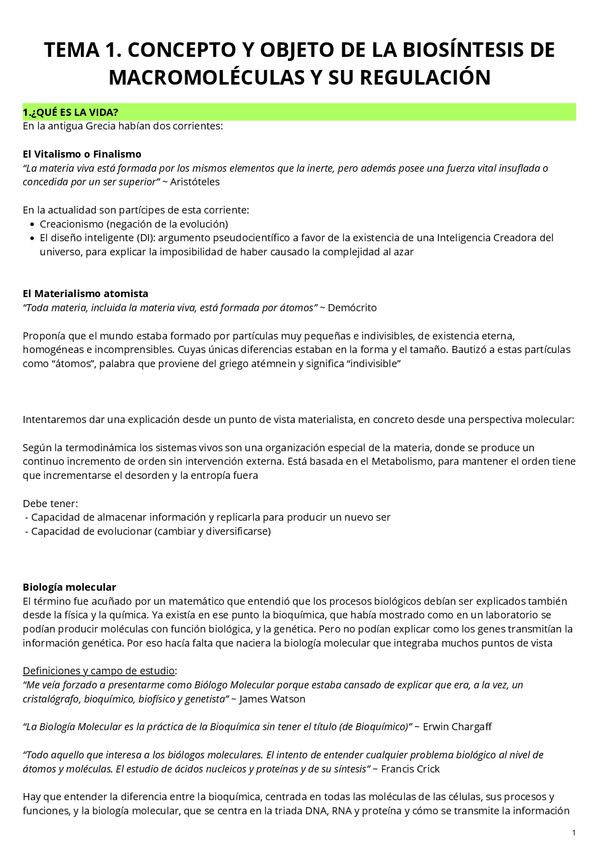 TEMA 1. CONCEPTO Y OBJETO DE LA BIOSÍNTESIS DE MACROMOLÉCULAS Y SU REGULACIÓN

1.¿QUÉ ES LA VIDA?
En la antigua Grecia habían dos corrientes:

El Vitalismo o Finalismo
"La materia viva está formada por los mismos elementos que la inerte, pero además posee una fuerza vital insuflada o concedida por un ser superior" ~ Aristóteles

En la actualidad son partícipes de esta corriente:
• Creacionismo (negación de la evolución)
• El diseño inteligente (DI): argumento pseudocientífico a favor de la existencia de una Inteligencia Creadora del universo, para explicar la imposibilidad de haber causado la complejidad al azar

El Materialismo atomista
"Toda materia, incluida la materia viva, está formada por átomos" ~ Demócrito

Proponía que el mundo estaba formado por partículas muy pequeñas e indivisibles, de existencia eterna, homogéneas e incomprensibles. Cuyas únicas diferencias estaban en la forma y el tamaño. Bautizó a estas partículas como "átomos", palabra que proviene del griego atémnein y significa "indivisible"

Intentaremos dar una explicación desde un punto de vista materialista, en concreto desde una perspectiva molecular:

Según la termodinámica los sistemas vivos son una organización especial de la materia, donde se produce un continuo incremento de orden sin intervención externa. Está basada en el Metabolismo, para mantener el orden tiene que incrementarse el desorden y la entropía fuera

Debe tener:
- Capacidad de almacenar información y replicarla para producir un nuevo ser
- Capacidad de evolucionar (cambiar y diversificarse)

Biología molecular
El término fue acuñado por un matemático que entendió que los procesos biológicos debían ser explicados también desde la física y la química. Ya existía en ese punto la bioquímica, que había mostrado como en un laboratorio se podían producir moléculas con función biológica, y la genética. Pero no podían explicar como los genes transmitían la información genética. Por eso hacía falta que naciera la biología molecular que integraba muchos puntos de vista

Definiciones y campo de estudio:
"Me veía forzado a presentarme como Biólogo Molecular porque estaba cansado de explicar que era, a la vez, un cristalógrafo, bioquímico, biofísico y genetista" ~ James Watson

"La Biología Molecular es la práctica de la Bioquímica sin tener el título (de Bioquímico)" ~ Erwin Chargaff

"Todo aquello que interesa a los biólogos moleculares. El intento de entender cualquier problema biológico al nivel de átomos y moléculas. El estudio de ácidos nucleicos y proteínas y de su síntesis" ~ Francis Crick

Hay que entender la diferencia entre la bioquímica, centrada en todas las moléculas de las células, sus procesos y funciones, y la biología molecular, que se centra en la triada DNA, RNA y proteína y cómo se transmite la información

1